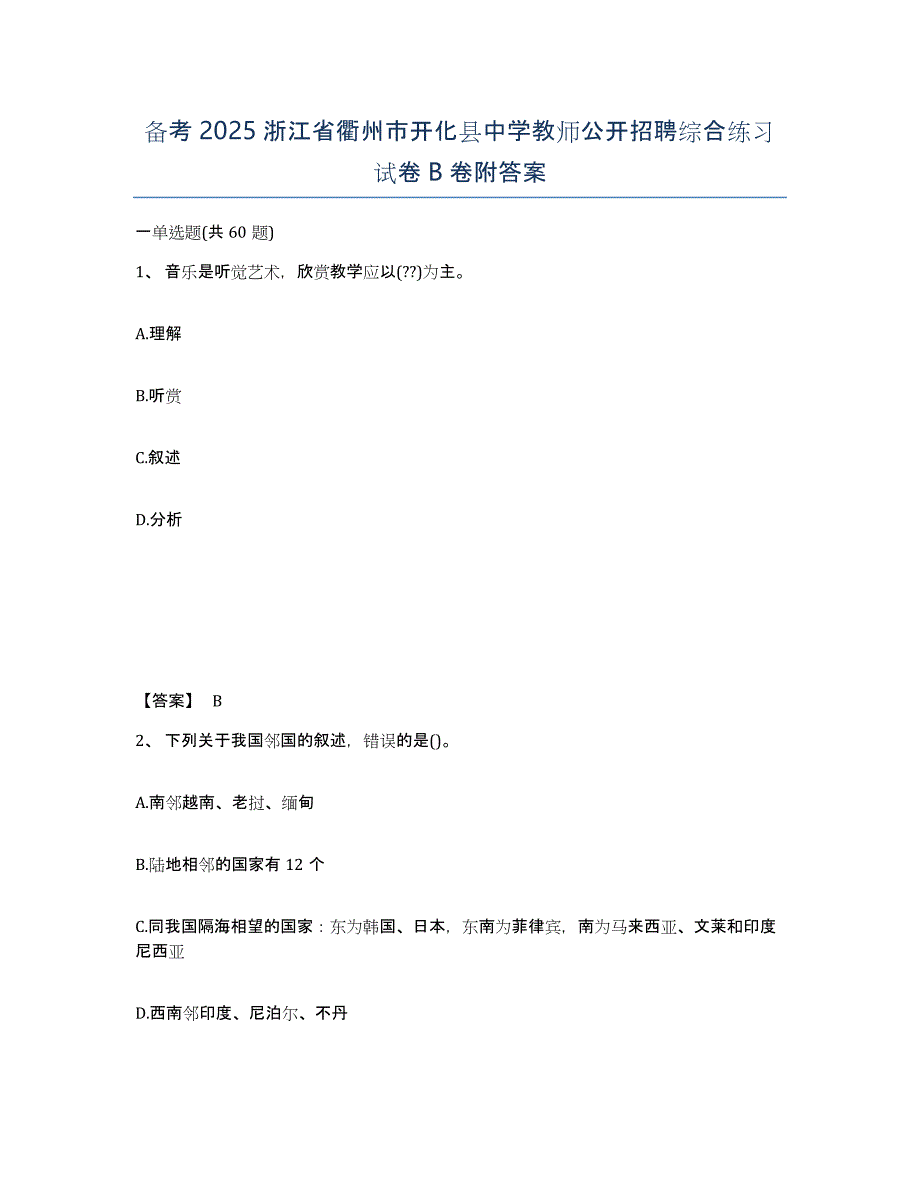 备考 2025 浙江省衢州市开化县中学教师公开招聘综合练习试卷 B 卷附答案

一单选题(共 60 题)

1、 音乐是听觉艺术，欣赏教学应以(??)为主。

A.理解

B.听赏

C.叙述

D.分析

【答案】 B

2、 下列关于我国邻国的叙述，错误的是()。

A.南邻越南、老挝、缅甸

B.陆地相邻的国家有 12 个

C.同我国隔海相望的国家：东为韩国、日本，东南为菲律宾，南为马来西亚、文莱和印度尼西亚

D.西南邻印度、尼泊尔、不丹